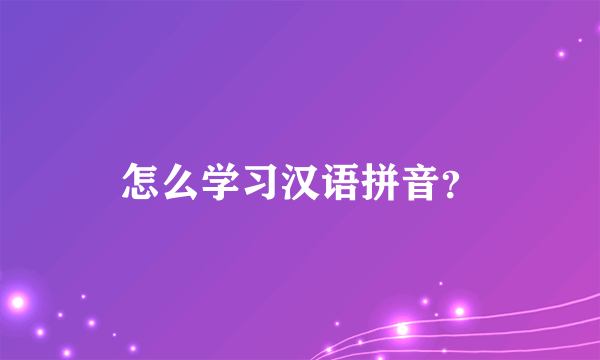 怎么学习汉语拼音?